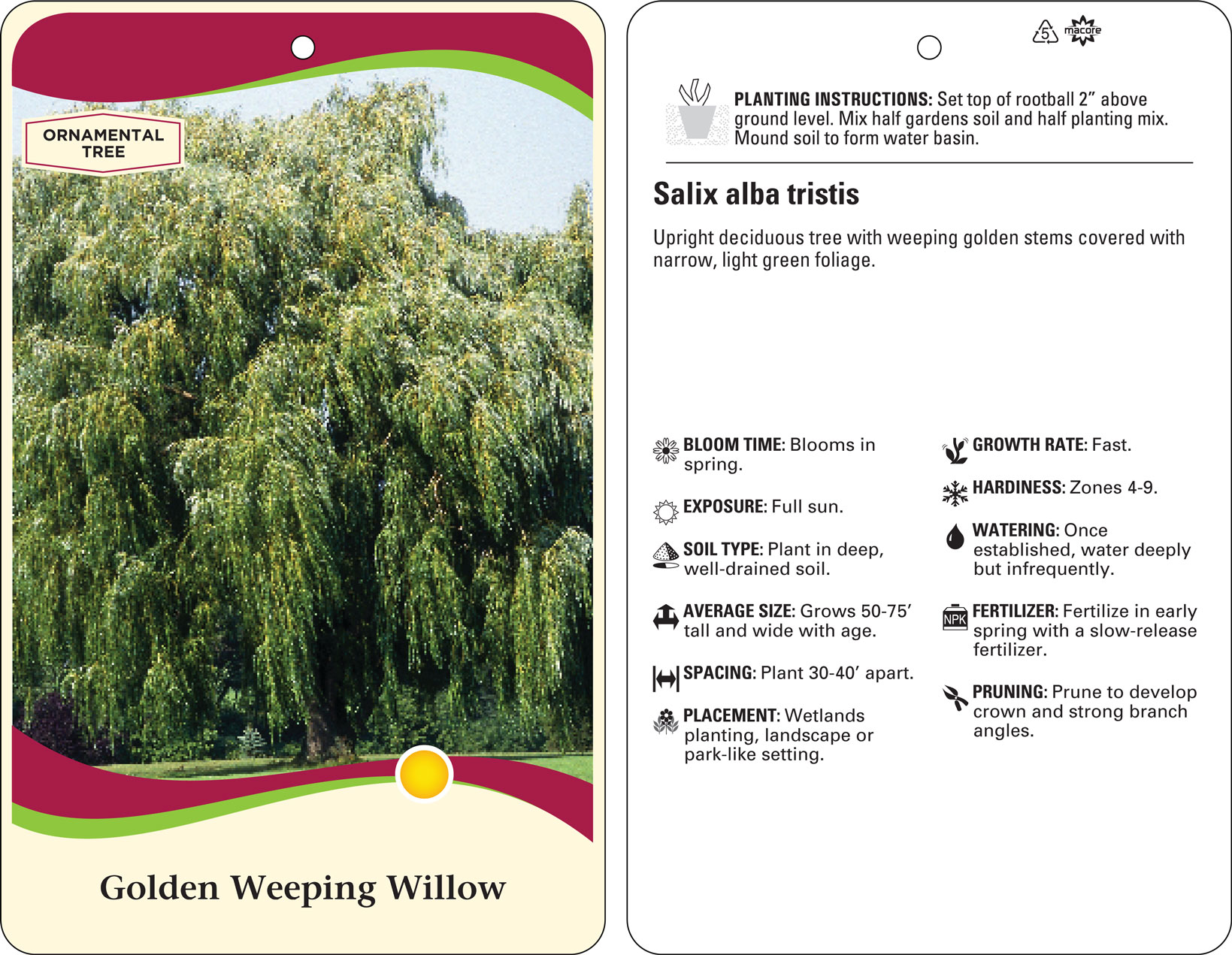 ORNAMENTAL TREE

Golden Weeping Willow

5 macore

PLANTING INSTRUCTIONS: Set top of rootball 2" above ground level. Mix half gardens soil and half planting mix. Mound soil to form water basin.

Salix alba tristis

Upright deciduous tree with weeping golden stems covered with narrow, light green foliage.

BLOOM TIME: Blooms in spring.

EXPOSURE: Full sun.

SOIL TYPE: Plant in deep, well-drained soil.

AVERAGE SIZE: Grows 50-75' tall and wide with age.

SPACING: Plant 30-40' apart.

PLACEMENT: Wetlands planting, landscape or park-like setting.

GROWTH RATE: Fast.

HARDINESS: Zones 4-9.

WATERING: Once established, water deeply but infrequently.

NPK

FERTILIZER: Fertilize in early spring with a slow-release fertilizer.

PRUNING: Prune to develop crown and strong branch angles.